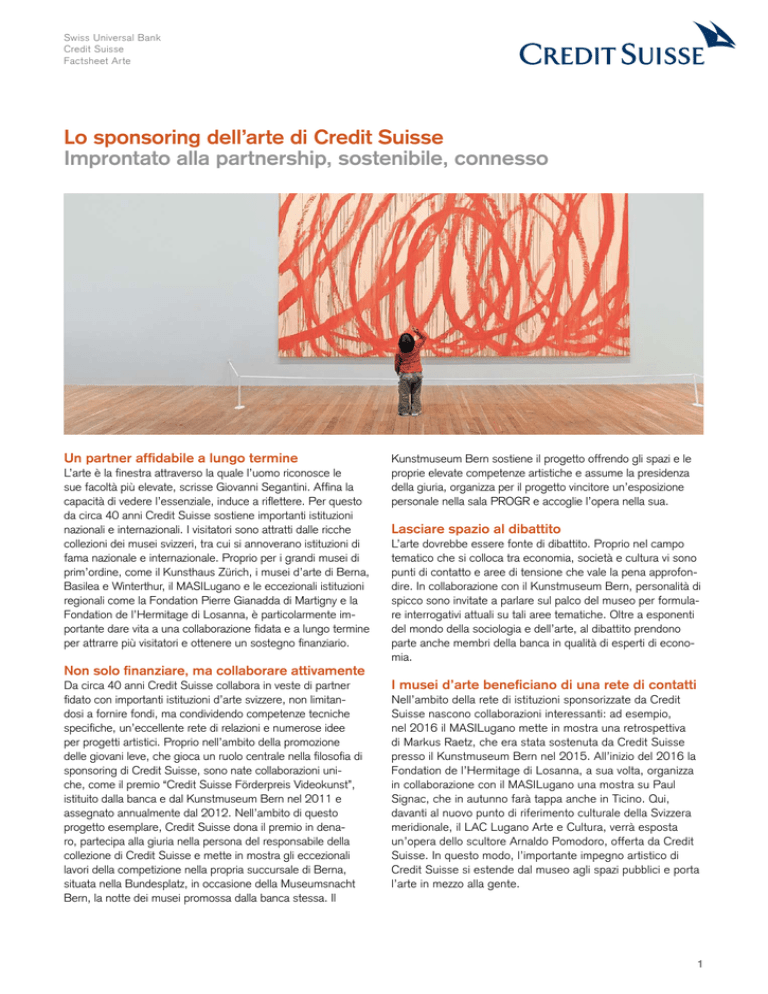 Swiss Universal Bank
Credit Suisse
Factsheet Arte

CREDIT SUISSE

Lo sponsoring dell'arte di Credit Suisse
Improntato alla partnership, sostenibile, connesso

Un partner affidabile a lungo termine
L'arte è la finestra attraverso la quale l'uomo riconosce le sue facoltà più elevate, scrisse Giovanni Segantini. Affina la capacità di vedere l'essenziale, induce a riflettere. Per questo da circa 40 anni Credit Suisse sostiene importanti istituzioni nazionali e internazionali. I visitatori sono attratti dalle ricche collezioni dei musei svizzeri, tra cui si annoverano istituzioni di fama nazionale e internazionale. Proprio per i grandi musei di prim'ordine, come il Kunsthaus Zürich, i musei d'arte di Berna, Basilea e Winterthur, il MASILugano e le eccezionali istituzioni regionali come la Fondation Pierre Gianadda di Martigny e la Fondation de l'Hermitage di Losanna, è particolarmente importante dare vita a una collaborazione fidata e a lungo termine per attrarre più visitatori e ottenere un sostegno finanziario.

Non solo finanziare, ma collaborare attivamente
Da circa 40 anni Credit Suisse collabora in veste di partner fidato con importanti istituzioni d'arte svizzere, non limitandosi a fornire fondi, ma condividendo competenze tecniche specifiche, un'eccellente rete di relazioni e numerose idee per progetti artistici. Proprio nell'ambito della promozione delle giovani leve, che gioca un ruolo centrale nella filosofia di sponsoring di Credit Suisse, sono nate collaborazioni uniche, come il premio "Credit Suisse Förderpreis Videokunst", istituito dalla banca e dal Kunstmuseum Bern nel 2011 e assegnato annualmente dal 2012. Nell'ambito di questo progetto esemplare, Credit Suisse dona il premio in denaro, partecipa alla giuria nella persona del responsabile della collezione di Credit Suisse e mette in mostra gli eccezionali lavori della competizione nella propria succursale di Berna, situata nella Bundesplatz, in occasione della Museumsnacht Bern, la notte dei musei promossa dalla banca stessa. Il Kunstmuseum Bern sostiene il progetto offrendo gli spazi e le proprie elevate competenze artistiche e assume la presidenza della giuria, organizza per il progetto vincitore un'esposizione personale nella sala PROGR e accoglie l'opera nella sua.

Lasciare spazio al dibattito
L'arte dovrebbe essere fonte di dibattito. Proprio nel campo tematico che si colloca tra economia, società e cultura vi sono punti di contatto e aree di tensione che vale la pena approfondire. In collaborazione con il Kunstmuseum Bern, personalità di spicco sono invitate a parlare sul palco del museo per formulare interrogativi attuali su tali aree tematiche. Oltre a esponenti del mondo della sociologia e dell'arte, al dibattito prendono parte anche membri della banca in qualità di esperti di economia.

I musei d'arte beneficiano di una rete di contatti
Nell'ambito della rete di istituzioni sponsorizzate da Credit Suisse nascono collaborazioni interessanti: ad esempio, nel 2016 il MASILugano mette in mostra una retrospettiva di Markus Raetz, che era stata sostenuta da Credit Suisse presso il Kunstmuseum Bern nel 2015. All'inizio del 2016 la Fondation de l'Hermitage di Losanna, a sua volta, organizza in collaborazione con il MASILugano una mostra su Paul Signac, che in autunno farà tappa anche in Ticino. Qui, davanti al nuovo punto di riferimento culturale della Svizzera meridionale, il LAC Lugano Arte e Cultura, verrà esposta un'opera dello scultore Arnaldo Pomodoro, offerta da Credit Suisse. In questo modo, l'importante impegno artistico di Credit Suisse si estende dal museo agli spazi pubblici e porta l'arte in mezzo alla gente.

1